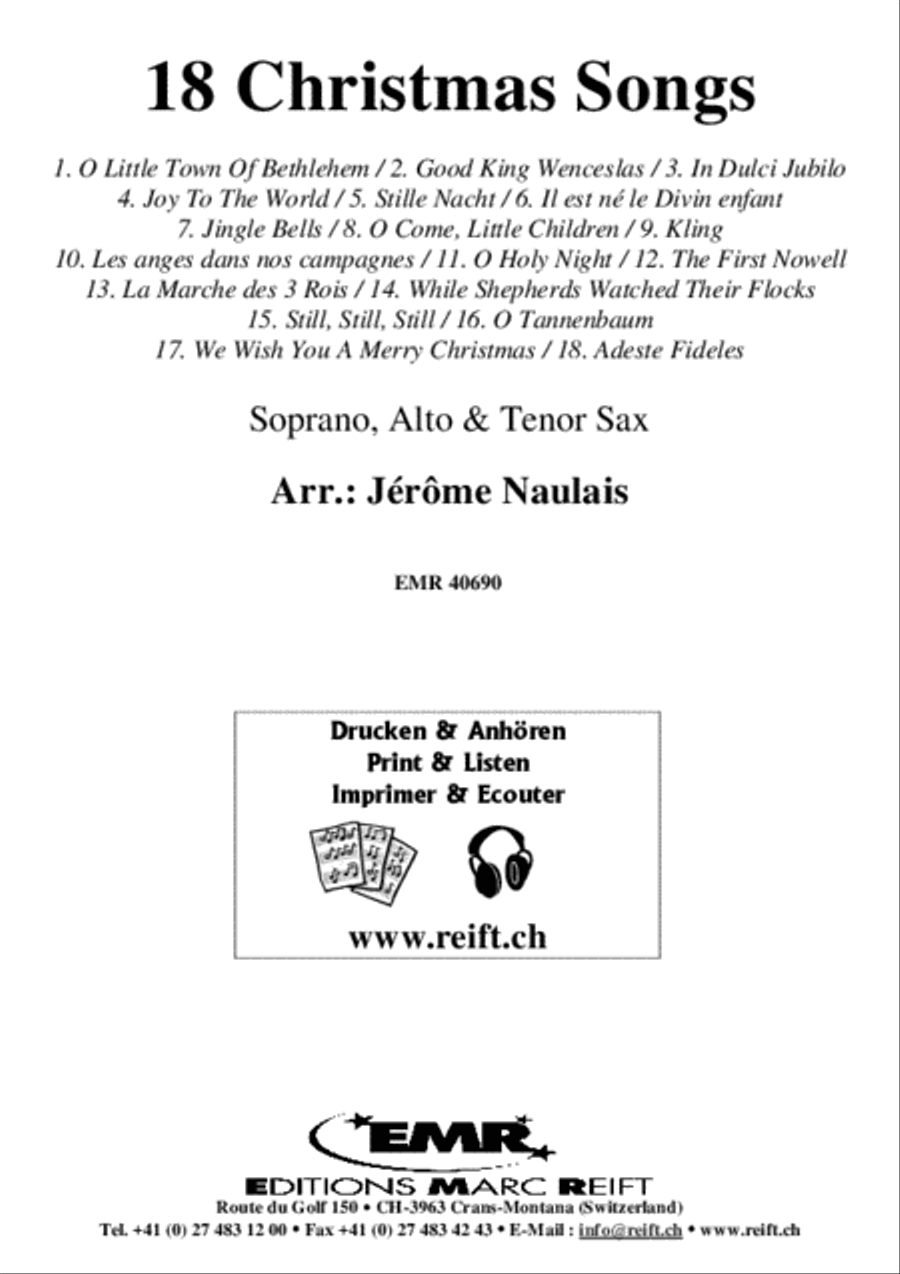 18 Christmas Songs

1. O Little Town Of Bethlehem / 2. Good King Wenceslas / 3. In Dulci Jubilo
4. Joy To The World / 5. Stille Nacht / 6. Il est né le Divin enfant
7. Jingle Bells / 8. O Come, Little Children / 9. Kling
10. Les anges dans nos campagnes / 11. O Holy Night / 12. The First Nowell
13. La Marche des 3 Rois / 14. While Shepherds Watched Their Flocks
15. Still, Still, Still / 16. O Tannenbaum
17. We Wish You A Merry Christmas / 18. Adeste Fideles

Soprano, Alto & Tenor Sax

Arr.: Jérôme Naulais

EMR 40690

Drucken & Anhören
Print & Listen
Imprimer & Ecouter

www.reift.ch

EMR

EDITIONS MARC REIFT
Route du Golf 150 • CH-3963 Crans-Montana (Switzerland)
Tel. +41 (0) 27 483 12 00 • Fax +41 (0) 27 483 42 43 • E-Mail : info@reift.ch • www.reift.ch